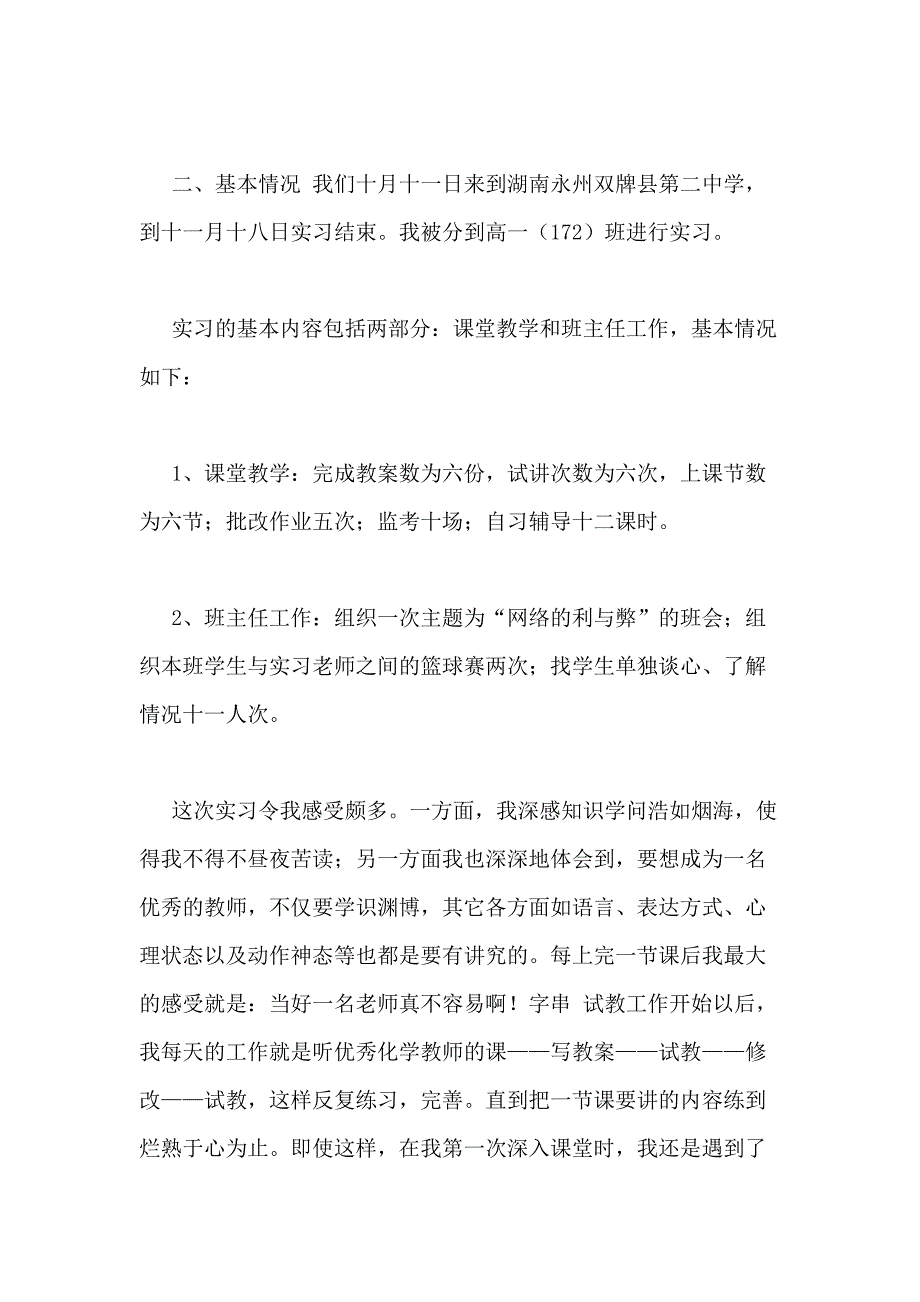 二、基本情况 我们十月十一日来到湖南永州双牌县第二中学，到十一月十八日实习结束。我被分到高一（172）班进行实习。

实习的基本内容包括两部分：课堂教学和班主任工作，基本情况如下：

1、课堂教学：完成教案数为六份，试讲次数为六次，上课节数为六节；批改作业五次；监考十场；自习辅导十二课时。

2、班主任工作：组织一次主题为“网络的利与弊”的班会；组织本班学生与实习老师之间的篮球赛两次；找学生单独谈心、了解情况十一人次。

这次实习令我感受颇多。一方面，我深感知识学问浩如烟海，使得我不得不昼夜苦读；另一方面我也深深地体会到，要想成为一名优秀的教师，不仅要学识渊博，其它各方面如语言、表达方式、心理状态以及动作神态等也都是要有讲究的。每上完一节课后我最大的感受就是：当好一名老师真不容易啊！字串 试教工作开始以后，我每天的工作就是听优秀化学教师的课——写教案——试教——修改——试教，这样反复练习，完善。直到把一节课要讲的内容练到烂熟于心为止。即使这样，在我第一次深入课堂时，我还是遇到了